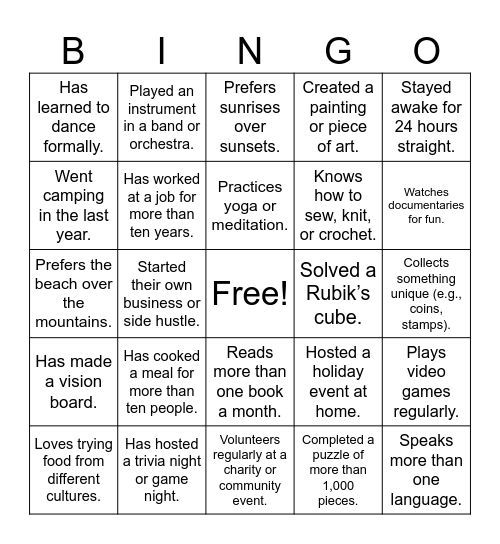 | B | I | N | G | O |
|---|---|---|---|---|
| Has learned to dance formally. | Played an instrument in a band or orchestra. | Prefers sunrises over sunsets. | Created a painting or piece of art. | Stayed awake for 24 hours straight. |
| Went camping in the last year. | Has worked at a job for more than ten years. | Practices yoga or meditation. | Knows how to sew, knit, or crochet. | Watches documentaries for fun. |
| Prefers the beach over the mountains. | Started their own business or side hustle. | Free! | Solved a Rubik's cube. | Collects something unique (e.g., coins, stamps). |
| Has made a vision board. | Has cooked a meal for more than ten people. | Reads more than one book a month. | Hosted a holiday event at home. | Plays video games regularly. |
| Loves trying food from different cultures. | Has hosted a trivia night or game night. | Volunteers regularly at a charity or community event. | Completed a puzzle of more than 1,000 pieces. | Speaks more than one language. |